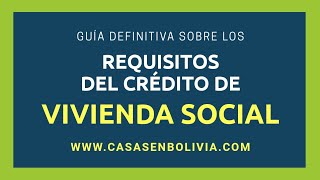 GUÍA DEFINITIVA SOBRE LOS

REQUISITOS DEL CRÉDITO DE

VIVIENDA SOCIAL

WWW.CASASENBOLIVIA.COM